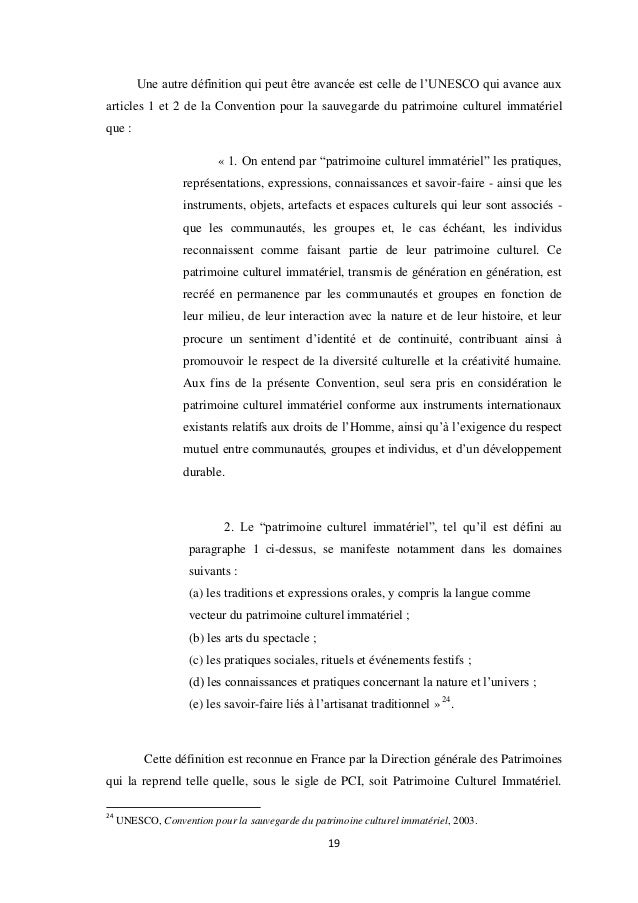 Une autre définition qui peut être avancée est celle de l'UNESCO qui avance aux articles 1 et 2 de la Convention pour la sauvegarde du patrimoine culturel immatériel que :

« 1. On entend par "patrimoine culturel immatériel" les pratiques, représentations, expressions, connaissances et savoir-faire - ainsi que les instruments, objets, artefacts et espaces culturels qui leur sont associés - que les communautés, les groupes et, le cas échéant, les individus reconnaissent comme faisant partie de leur patrimoine culturel. Ce patrimoine culturel immatériel, transmis de génération en génération, est recréé en permanence par les communautés et groupes en fonction de leur milieu, de leur interaction avec la nature et de leur histoire, et leur procure un sentiment d'identité et de continuité, contribuant ainsi à promouvoir le respect de la diversité culturelle et la créativité humaine. Aux fins de la présente Convention, seul sera pris en considération le patrimoine culturel immatériel conforme aux instruments internationaux existants relatifs aux droits de l'Homme, ainsi qu'à l'exigence du respect mutuel entre communautés, groupes et individus, et d'un développement durable.

2. Le "patrimoine culturel immatériel", tel qu'il est défini au paragraphe 1 ci-dessus, se manifeste notamment dans les domaines suivants :
(a) les traditions et expressions orales, y compris la langue comme vecteur du patrimoine culturel immatériel ;
(b) les arts du spectacle ;
(c) les pratiques sociales, rituels et événements festifs ;
(d) les connaissances et pratiques concernant la nature et l'univers ;
(e) les savoir-faire liés à l'artisanat traditionnel » $^{24}$.

Cette définition est reconnue en France par la Direction générale des Patrimoines qui la reprend telle quelle, sous le sigle de PCI, soit Patrimoine Culturel Immatériel.

$^{24}$ UNESCO, Convention pour la sauvegarde du patrimoine culturel immatériel, 2003.

19